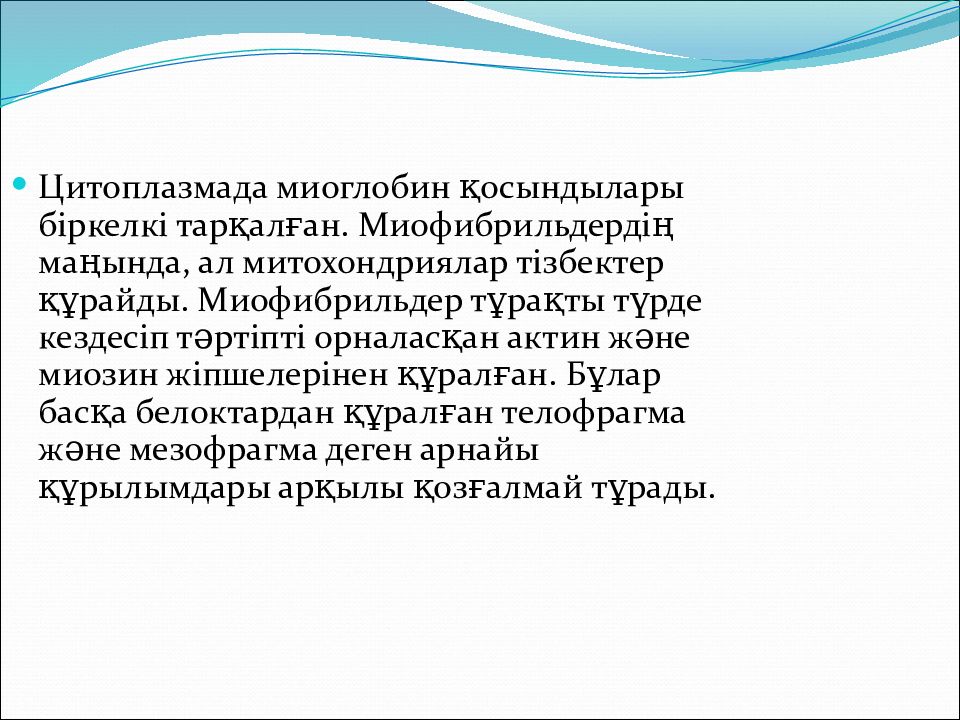 Цитоплазмада миоглобин қосындылары біркелкі тарқалған. Миофибрильдердің маңында, ал митохондриялар тізбектер құрайды. Миофибрильдер тұрақты түрде кездесіп тәртіпті орналасқан актин және миозин жіпшелерінен құралған. Бұлар басқа белоктардан құралған телофрагма және мезофрагма деген арнайы құрылымдары арқылы қозғалмай тұрады.